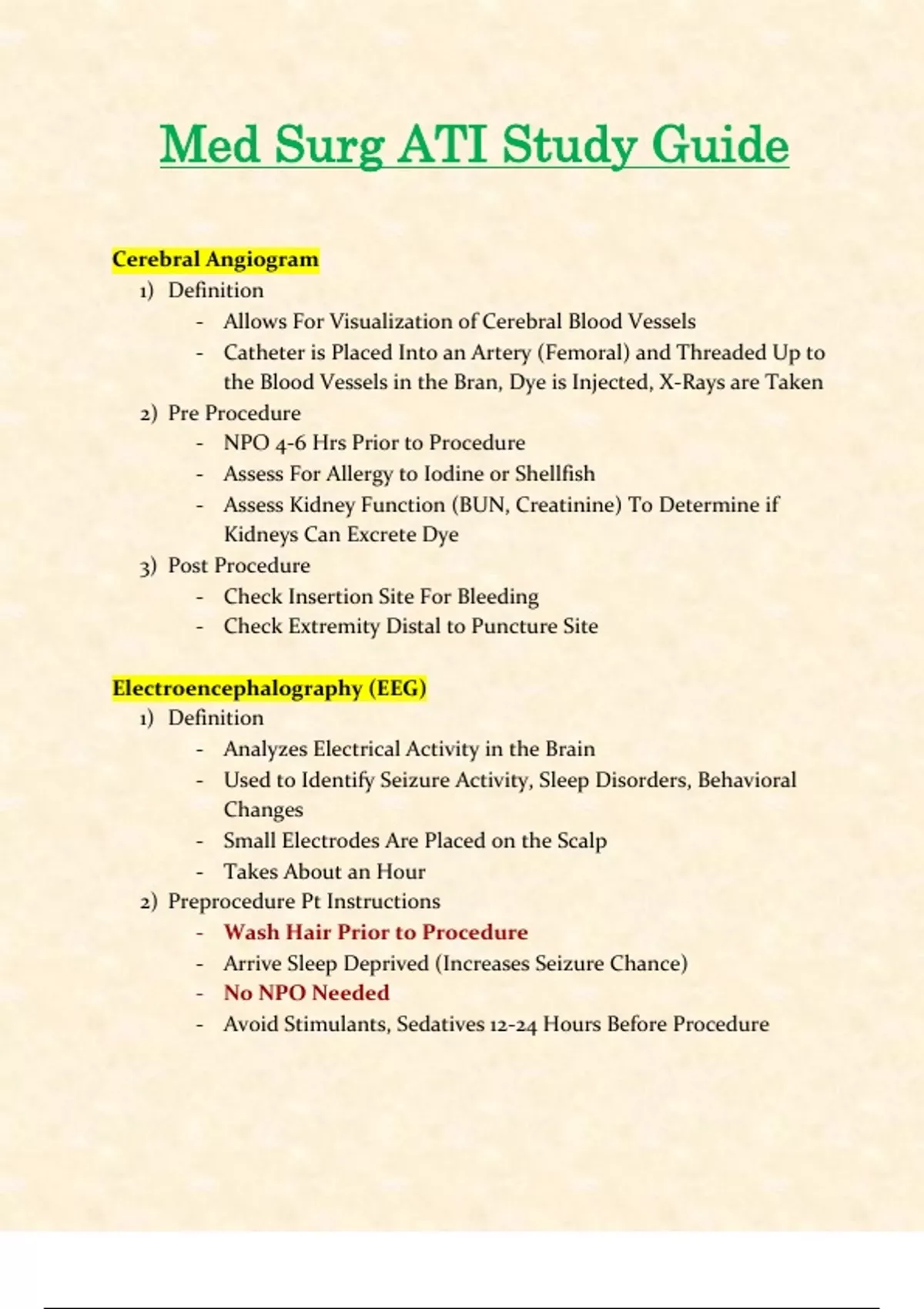 Med Surg ATI Study Guide

Cerebral Angiogram
1) Definition
- Allows For Visualization of Cerebral Blood Vessels
- Catheter is Placed Into an Artery (Femoral) and Threaded Up to the Blood Vessels in the Bran, Dye is Injected, X-Rays are Taken
2) Pre Procedure
- NPO 4-6 Hrs Prior to Procedure
- Assess For Allergy to Iodine or Shellfish
- Assess Kidney Function (BUN, Creatinine) To Determine if Kidneys Can Excrete Dye
3) Post Procedure
- Check Insertion Site For Bleeding
- Check Extremity Distal to Puncture Site

Electroencephalography (EEG)
1) Definition
- Analyzes Electrical Activity in the Brain
- Used to Identify Seizure Activity, Sleep Disorders, Behavioral Changes
- Small Electrodes Are Placed on the Scalp
- Takes About an Hour
2) Preprocedure Pt Instructions
- Wash Hair Prior to Procedure
- Arrive Sleep Deprived (Increases Seizure Chance)
- No NPO Needed
- Avoid Stimulants, Sedatives 12-24 Hours Before Procedure